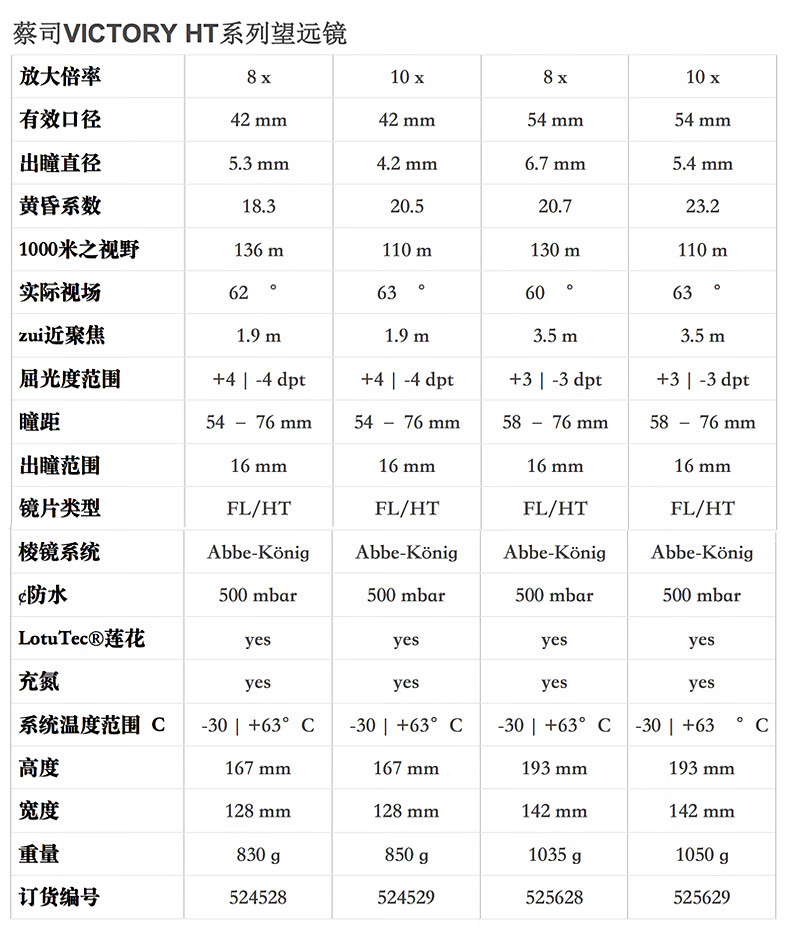 蔡司VICTORY HT系列望远镜

| 放大倍率 | 8 x | 10 x | 8 x | 10 x |
|---|---|---|---|---|
| 有效口径 | 42 mm | 42 mm | 54 mm | 54 mm |
| 出瞳直径 | 5.3 mm | 4.2 mm | 6.7 mm | 5.4 mm |
| 黄昏系数 | 18.3 | 20.5 | 20.7 | 23.2 |
| 1000米之视野 | 136 m | 110 m | 130 m | 110 m |
| 实际视场 | 62 ° | 63 ° | 60 ° | 63 ° |
| zui近聚焦 | 1.9 m | 1.9 m | 3.5 m | 3.5 m |
| 屈光度范围 | +4 \| -4 dpt | +4 \| -4 dpt | +3 \| -3 dpt | +3 \| -3 dpt |
| 瞳距 | 54 – 76 mm | 54 – 76 mm | 58 – 76 mm | 58 – 76 mm |
| 出瞳范围 | 16 mm | 16 mm | 16 mm | 16 mm |
| 镜片类型 | FL/HT | FL/HT | FL/HT | FL/HT |
| 棱镜系统 | Abbe-König | Abbe-König | Abbe-König | Abbe-König |
| ¢防水 | 500 mbar | 500 mbar | 500 mbar | 500 mbar |
| LotuTec®莲花 | yes | yes | yes | yes |
| 充氮 | yes | yes | yes | yes |
| 系统温度范围 C | -30 \| +63° C | -30 \| +63° C | -30 \| +63° C | -30 \| +63 ° C |
| 高度 | 167 mm | 167 mm | 193 mm | 193 mm |
| 宽度 | 128 mm | 128 mm | 142 mm | 142 mm |
| 重量 | 830 g | 850 g | 1035 g | 1050 g |
| 订货编号 | 524528 | 524529 | 525628 | 525629 |